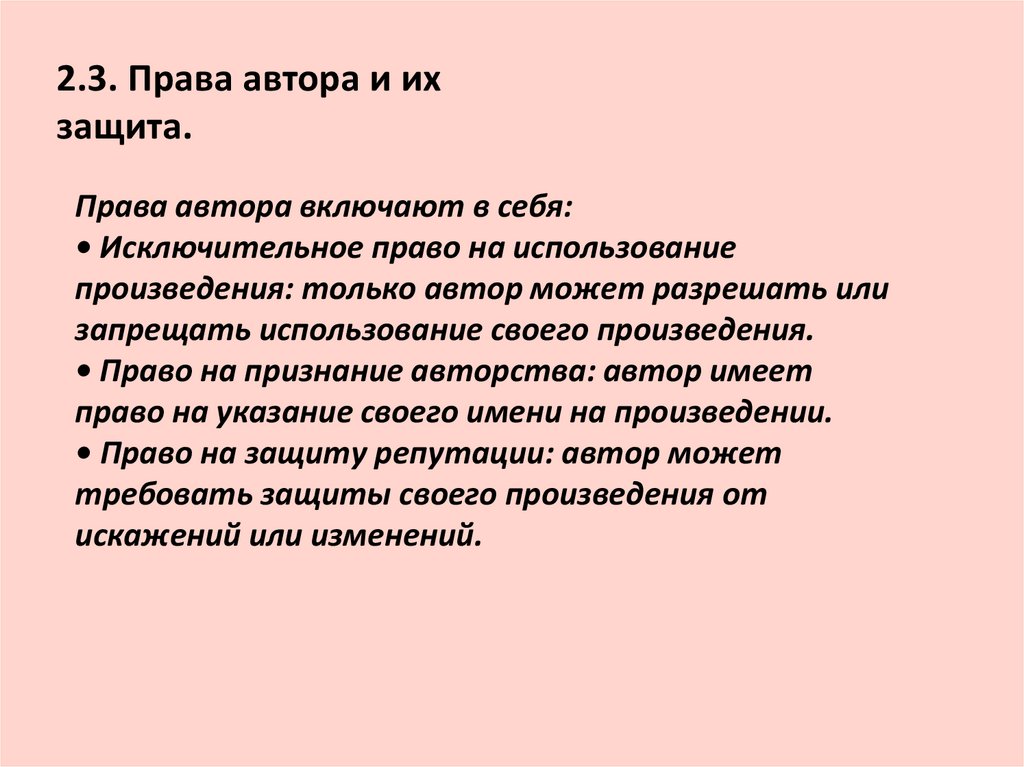 2.3. Права автора и их защита.

Права автора включают в себя:
• Исключительное право на использование произведения: только автор может разрешать или запрещать использование своего произведения.
• Право на признание авторства: автор имеет право на указание своего имени на произведении.
• Право на защиту репутации: автор может требовать защиты своего произведения от искажений или изменений.